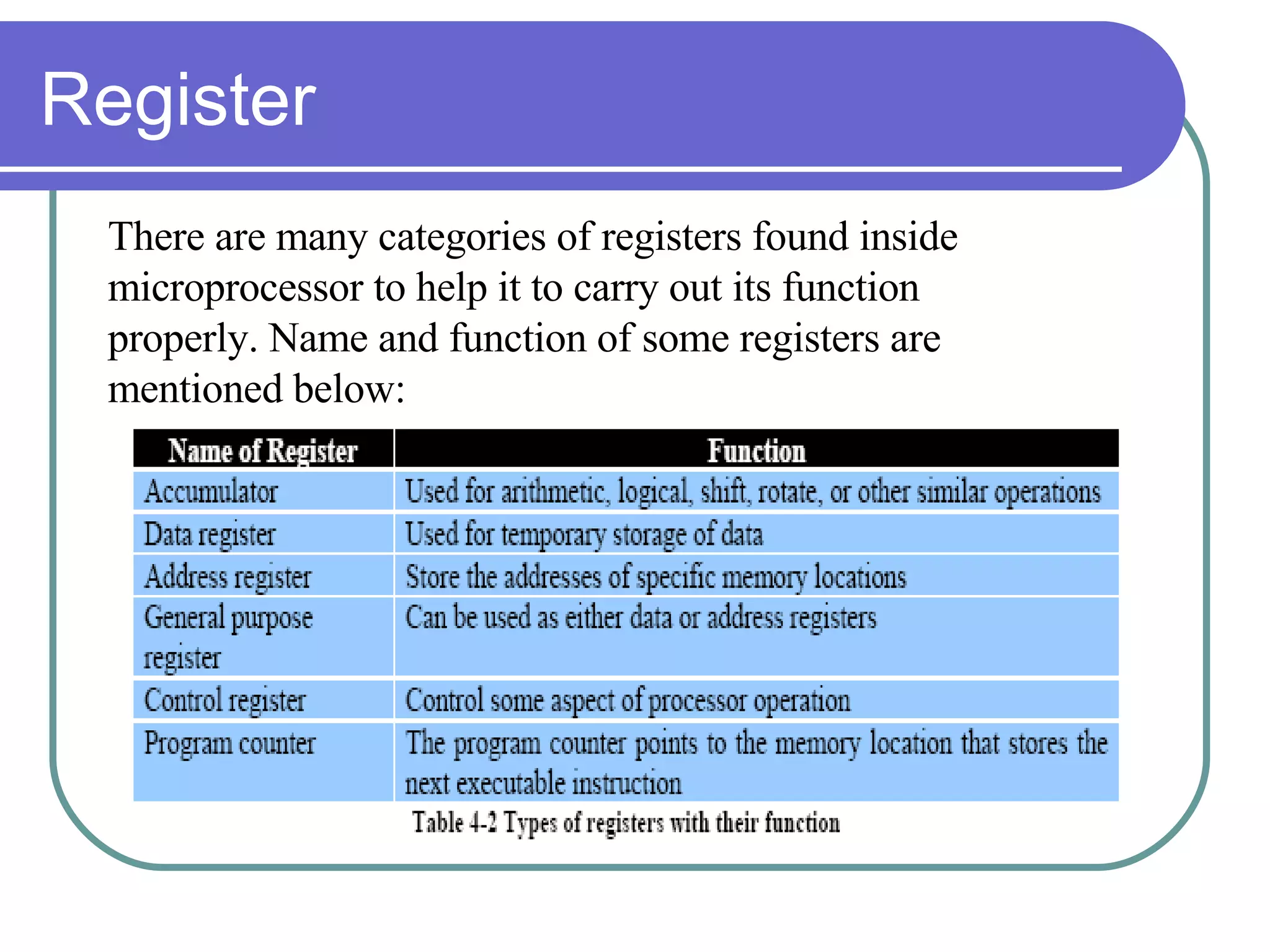 Register

There are many categories of registers found inside microprocessor to help it to carry out its function properly. Name and function of some registers are mentioned below:

| Name of Register | Function |
|---|---|
| Accumulator | Used for arithmetic, logical, shift, rotate, or other similar operations |
| Data register | Used for temporary storage of data |
| Address register | Store the addresses of specific memory locations |
| General purpose register | Can be used as either data or address registers |
| Control register | Control some aspect of processor operation |
| Program counter | The program counter points to the memory location that stores the next executable instruction |

Table 4-2 Types of registers with their function